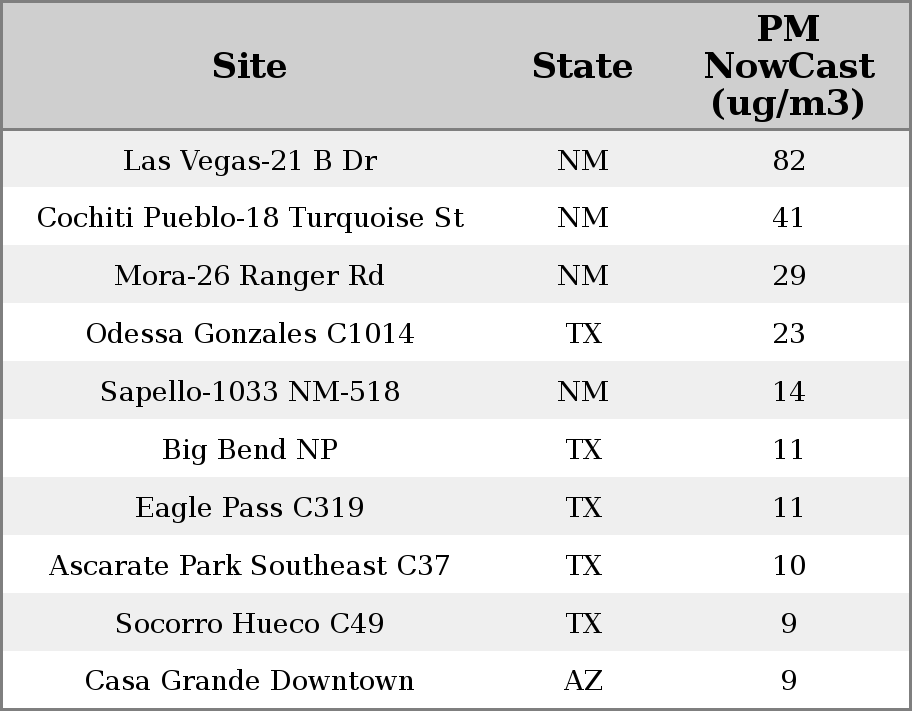 | Site | State | PM NowCast (ug/m3) |
|---|---|---|
| Las Vegas-21 B Dr | NM | 82 |
| Cochiti Pueblo-18 Turquoise St | NM | 41 |
| Mora-26 Ranger Rd | NM | 29 |
| Odessa Gonzales C1014 | TX | 23 |
| Sapello-1033 NM-518 | NM | 14 |
| Big Bend NP | TX | 11 |
| Eagle Pass C319 | TX | 11 |
| Ascarate Park Southeast C37 | TX | 10 |
| Socorro Hueco C49 | TX | 9 |
| Casa Grande Downtown | AZ | 9 |